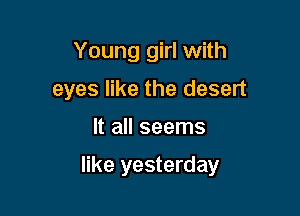 Young girl with
eyes like the desert
It all seems
like yesterday